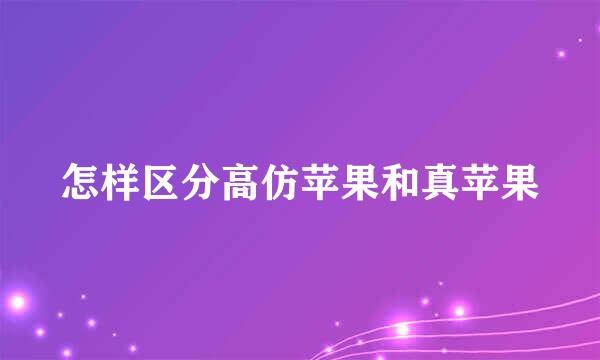 怎样区分高仿苹果和真苹果